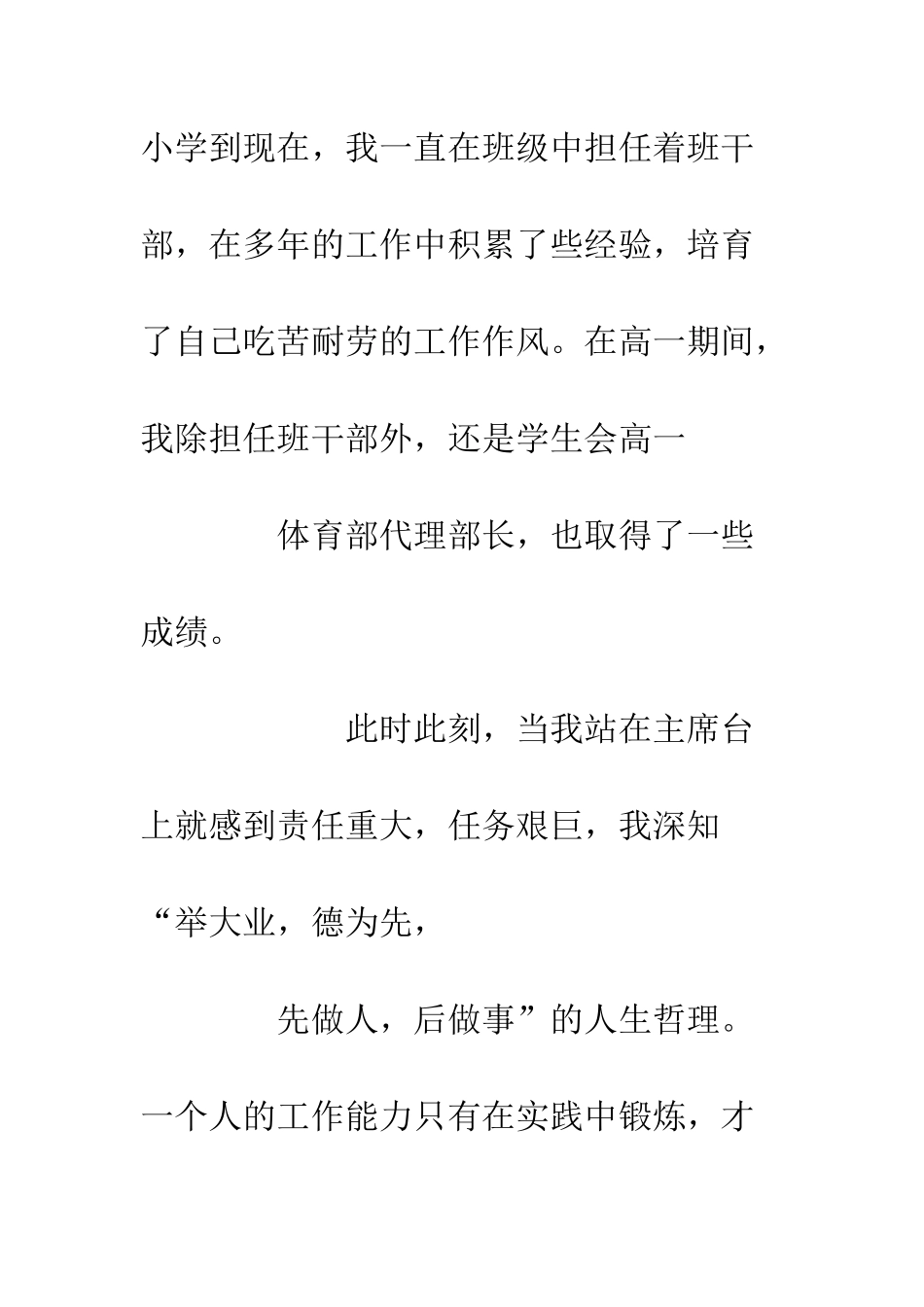 小学到现在，我一直在班级中担任着班干部，在多年的工作中积累了些经验，培育了自己吃苦耐劳的工作作风。在高一期间，我除担任班干部外，还是学生会高一

体育部代理部长，也取得了一些成绩。

此时此刻，当我站在主席台上就感到责任重大，任务艰巨，我深知“举大业，德为先，

先做人，后做事”的人生哲理。一个人的工作能力只有在实践中锻炼，才